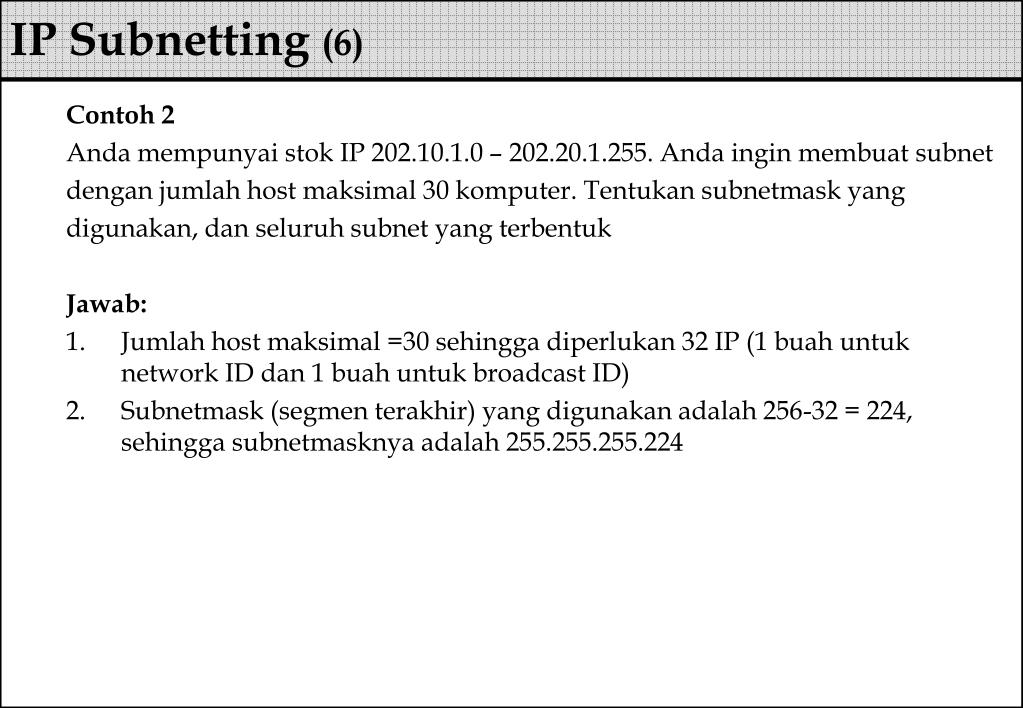 IP Subnetting (6)

Contoh 2
Anda mempunyai stok IP 202.10.1.0 – 202.20.1.255. Anda ingin membuat subnet dengan jumlah host maksimal 30 komputer. Tentukan subnetmask yang digunakan, dan seluruh subnet yang terbentuk

Jawab:
1. Jumlah host maksimal =30 sehingga diperlukan 32 IP (1 buah untuk network ID dan 1 buah untuk broadcast ID)
2. Subnetmask (segmen terakhir) yang digunakan adalah 256-32 = 224, sehingga subnetmasknya adalah 255.255.255.224